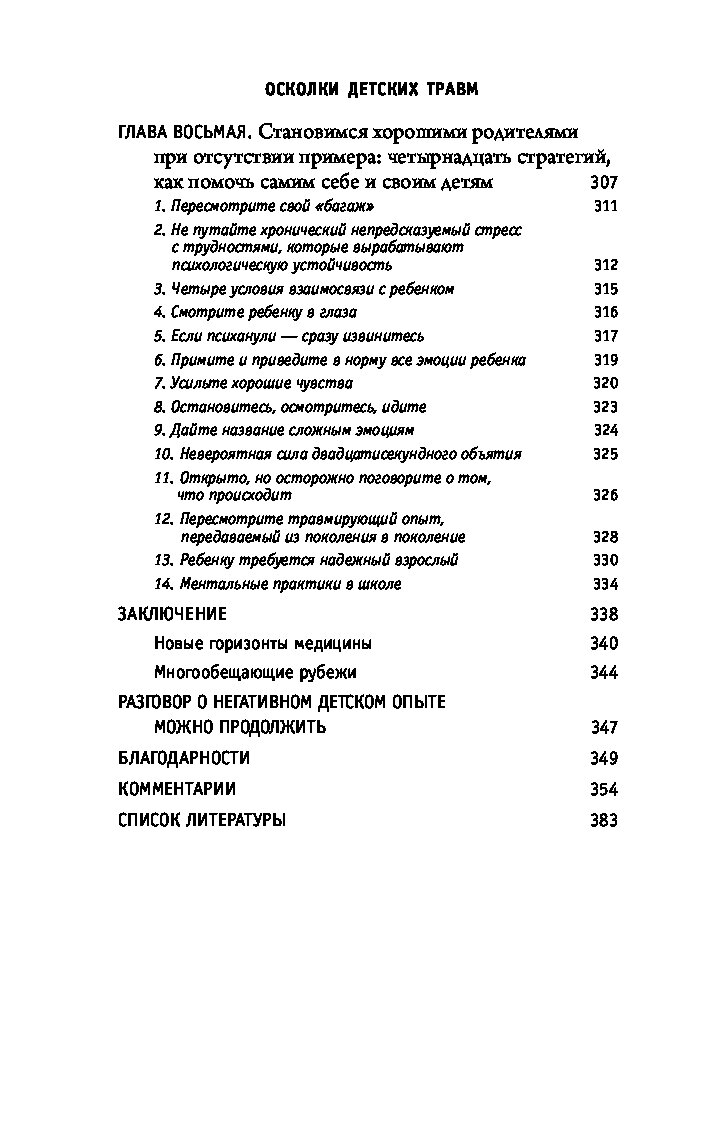 ОСКОЛКИ ДЕТСКИХ ТРАВМ

ГЛАВА ВОСЬМАЯ. Становимся хорошими родителями при отсутствии примера: четырнадцать стратегий, как помочь самим себе и своим детям 307

1. Пересмотрите свой «багаж» 311

2. Не путайте хронический непредсказуемый стресс с трудностями, которые вырабатывают психологическую устойчивость 312

3. Четыре условия взаимосвязи с ребенком 315

4. Смотрите ребенку в глаза 316

5. Если психанули — сразу извинитесь 317

6. Примите и приведите в норму все эмоции ребенка 319

7. Усильте хорошие чувства 320

8. Остановитесь, осмотритесь, идите 323

9. Дайте название сложным эмоциям 324

10. Невероятная сила двадцатисекундного объятия 325

11. Открыто, но осторожно поговорите о том, что происходит 326

12. Пересмотрите травмирующий опыт, передаваемый из поколения в поколение 328

13. Ребенку требуется надежный взрослый 330

14. Ментальные практики в школе 334

ЗАКЛЮЧЕНИЕ 338

Новые горизонты медицины 340

Многообещающие рубежи 344

РАЗГОВОР О НЕГАТИВНОМ ДЕТСКОМ ОПЫТЕ МОЖНО ПРОДОЛЖИТЬ 347

БЛАГОДАРНОСТИ 349

КОММЕНТАРИИ 354

СПИСОК ЛИТЕРАТУРЫ 383